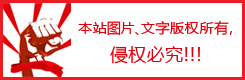 本站图片、文字版权所有，

侵权必究!!!